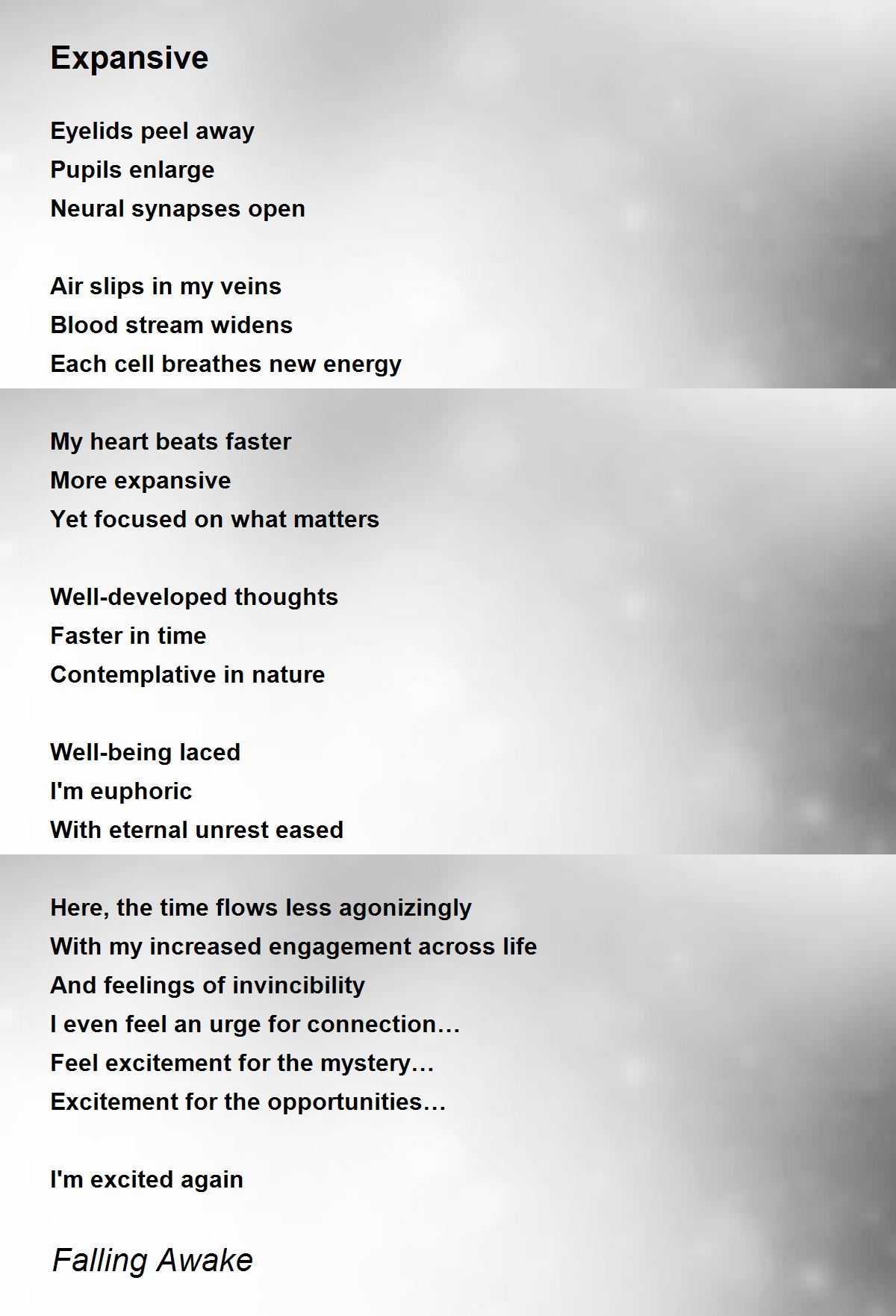 Expansive

Eyelids peel away
Pupils enlarge
Neural synapses open

Air slips in my veins
Blood stream widens
Each cell breathes new energy

My heart beats faster
More expansive
Yet focused on what matters

Well-developed thoughts
Faster in time
Contemplative in nature

Well-being laced
I'm euphoric
With eternal unrest eased

Here, the time flows less agonizingly
With my increased engagement across life
And feelings of invincibility
I even feel an urge for connection…
Feel excitement for the mystery…
Excitement for the opportunities…

I'm excited again

Falling Awake